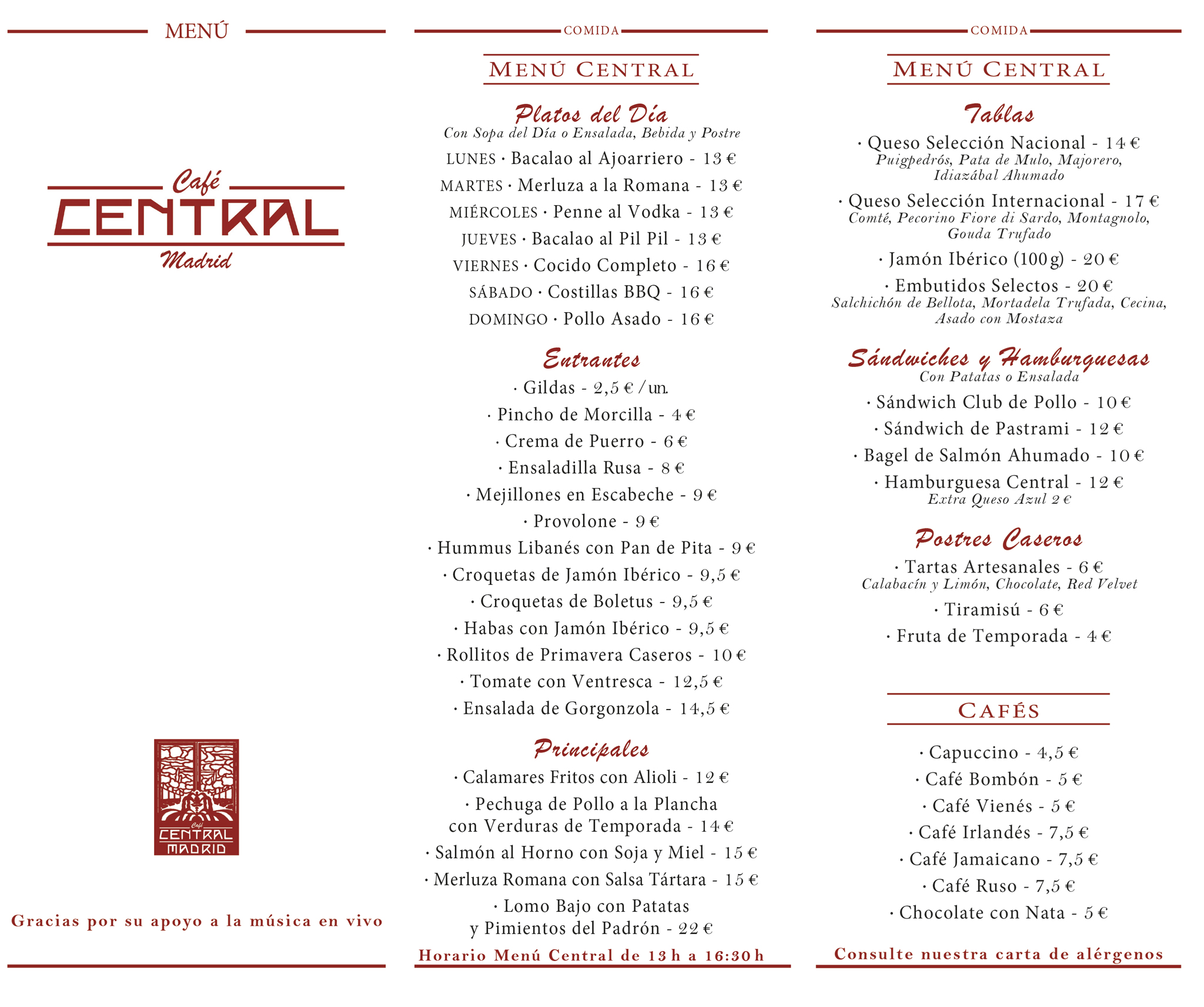 MENÚ

Café
CENTRAL
Madrid

Café
CENTRAL
MADRID

Gracias por su apoyo a la música en vivo

COMIDA

MENÚ CENTRAL

Platos del Día
Con Sopa del Día o Ensalada, Bebida y Postre

LUNES · Bacalao al Ajoarriero - 13 €
MARTES · Merluza a la Romana - 13 €
MIÉRCOLES · Penne al Vodka - 13 €
JUEVES · Bacalao al Pil Pil - 13 €
VIERNES · Cocido Completo - 16 €
SÁBADO · Costillas BBQ - 16 €
DOMINGO · Pollo Asado - 16 €

Entrantes
· Gildas - 2,5 € / un.
· Pincho de Morcilla - 4 €
· Crema de Puerro - 6 €
· Ensaladilla Rusa - 8 €
· Mejillones en Escabeche - 9 €
· Provolone - 9 €
· Hummus Libanés con Pan de Pita - 9 €
· Croquetas de Jamón Ibérico - 9,5 €
· Croquetas de Boletus - 9,5 €
· Habas con Jamón Ibérico - 9,5 €
· Rollitos de Primavera Caseros - 10 €
· Tomate con Ventresca - 12,5 €
· Ensalada de Gorgonzola - 14,5 €

Principales
· Calamares Fritos con Alioli - 12 €
· Pechuga de Pollo a la Plancha con Verduras de Temporada - 14 €
· Salmón al Horno con Soja y Miel - 15 €
· Merluza Romana con Salsa Tártara - 15 €
· Lomo Bajo con Patatas y Pimientos del Padrón - 22 €

Horario Menú Central de 13 h a 16:30 h

COMIDA

MENÚ CENTRAL

Tablas
· Queso Selección Nacional - 14 €
Puigpedrós, Pata de Mulo, Majorero, Idiazábal Ahumado
· Queso Selección Internacional - 17 €
Comté, Pecorino Fiore di Sardo, Montagnolo, Gouda Trufado
· Jamón Ibérico (100 g) - 20 €
· Embutidos Selectos - 20 €
Salchichón de Bellota, Mortadela Trufada, Cecina, Asado con Mostaza

Sándwiches y Hamburguesas
Con Patatas o Ensalada
· Sándwich Club de Pollo - 10 €
· Sándwich de Pastrami - 12 €
· Bagel de Salmón Ahumado - 10 €
· Hamburguesa Central - 12 €
Extra Queso Azul 2 €

Postres Caseros
· Tartas Artesanales - 6 €
Calabacín y Limón, Chocolate, Red Velvet
· Tiramisú - 6 €
· Fruta de Temporada - 4 €

CAFÉS

· Capuccino - 4,5 €
· Café Bombón - 5 €
· Café Vienés - 5 €
· Café Irlandés - 7,5 €
· Café Jamaicano - 7,5 €
· Café Ruso - 7,5 €
· Chocolate con Nata - 5 €

Consulte nuestra carta de alérgenos